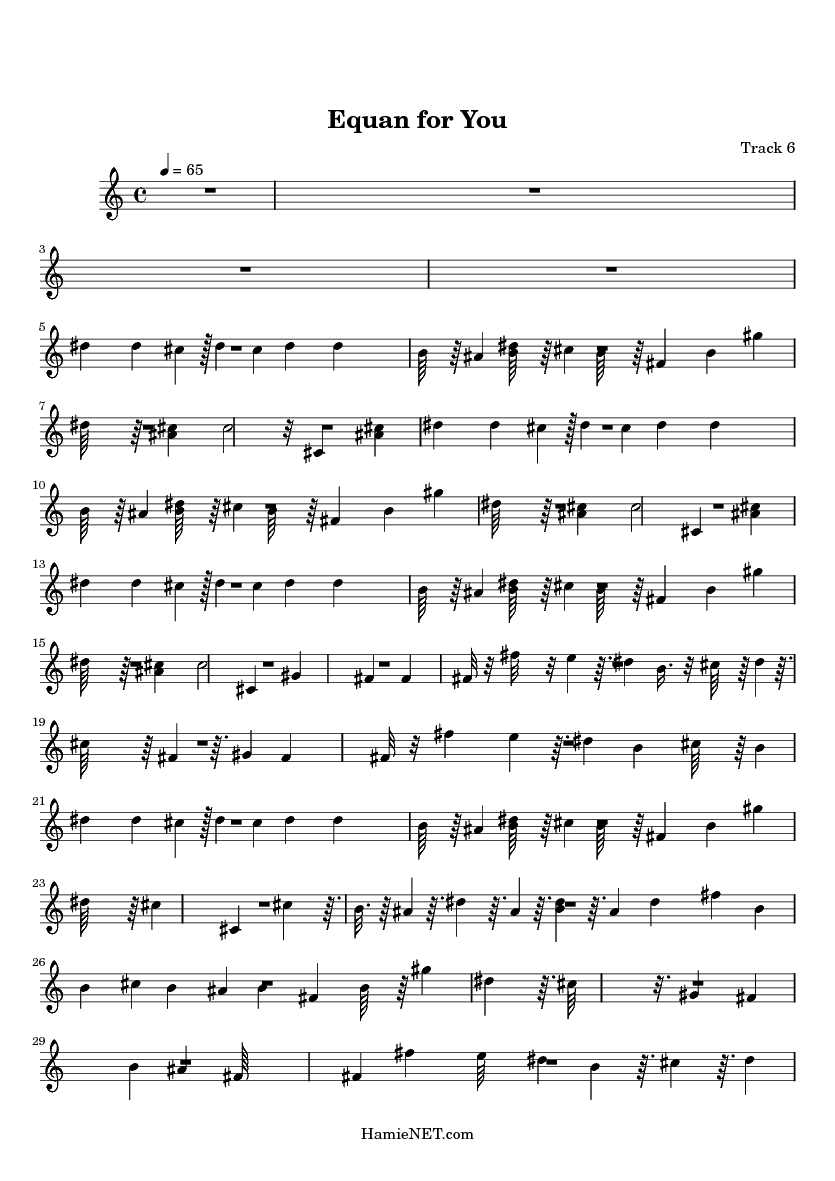 Equan for You

Track 6

♩ = 65

3

5

7

10

13

15

19

21

23

26

29

HamieNET.com